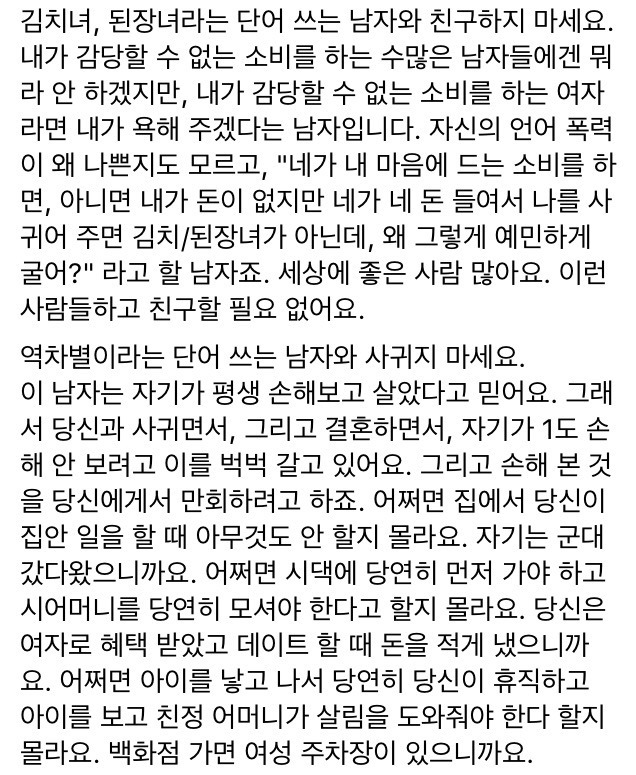 김치녀, 된장녀라는 단어 쓰는 남자와 친구하지 마세요. 내가 감당할 수 없는 소비를 하는 수많은 남자들에겐 뭐라 안 하겠지만, 내가 감당할 수 없는 소비를 하는 여자라면 내가 욕해 주겠다는 남자입니다. 자신의 언어 폭력이 왜 나쁜지도 모르고, "네가 내 마음에 드는 소비를 하면, 아니면 내가 돈이 없지만 네가 네 돈 들여서 나를 사귀어 주면 김치/된장녀가 아닌데, 왜 그렇게 예민하게 굴어?" 라고 할 남자죠. 세상에 좋은 사람 많아요. 이런 사람들하고 친구할 필요 없어요.

역차별이라는 단어 쓰는 남자와 사귀지 마세요.
이 남자는 자기가 평생 손해보고 살았다고 믿어요. 그래서 당신과 사귀면서, 그리고 결혼하면서, 자기가 1도 손해 안 보려고 이를 벅벅 갈고 있어요. 그리고 손해 본 것을 당신에게서 만회하려고 하죠. 어쩌면 집에서 당신이 집안 일을 할 때 아무것도 안 할지 몰라요. 자기는 군대 갔다왔으니까요. 어쩌면 시댁에 당연히 먼저 가야 하고 시어머니를 당연히 모셔야 한다고 할지 몰라요. 당신은 여자로 혜택 받았고 데이트 할 때 돈을 적게 냈으니까요. 어쩌면 아이를 낳고 나서 당연히 당신이 휴직하고 아이를 보고 친정 어머니가 살림을 도와줘야 한다 할지 몰라요. 백화점 가면 여성 주차장이 있으니까요.